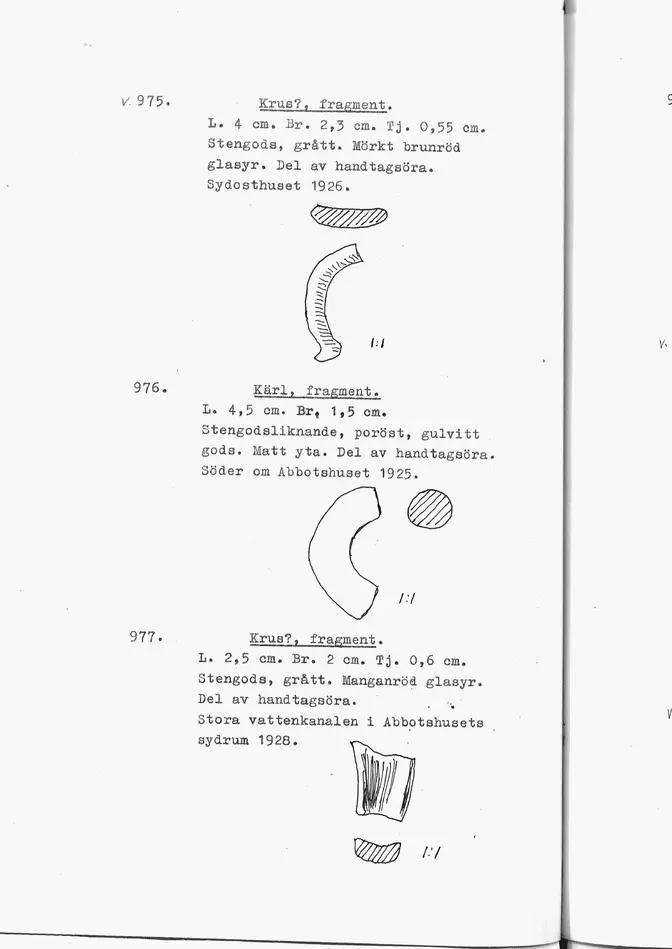 V 975. Krus?, fragment.
L. 4 cm. Br. 2,3 cm. Tj. 0,55 cm.
Stengods, grått. Mörkt brunröd glasyr. Del av handtagsöra.
Sydosthuset 1926.

1:1

976. Kärl, fragment.
L. 4,5 cm. Br. 1,5 cm.
Stengodsliknande, poröst, gulvitt gods. Matt yta. Del av handtagsöra.
Söder om Abbotshuset 1925.

1:1

977. Krus?, fragment.
L. 2,5 cm. Br. 2 cm. Tj. 0,6 cm.
Stengods, grått. Manganröd glasyr.
Del av handtagsöra.
Stora vattenkanalen i Abbotshusets sydrum 1928.

1:1